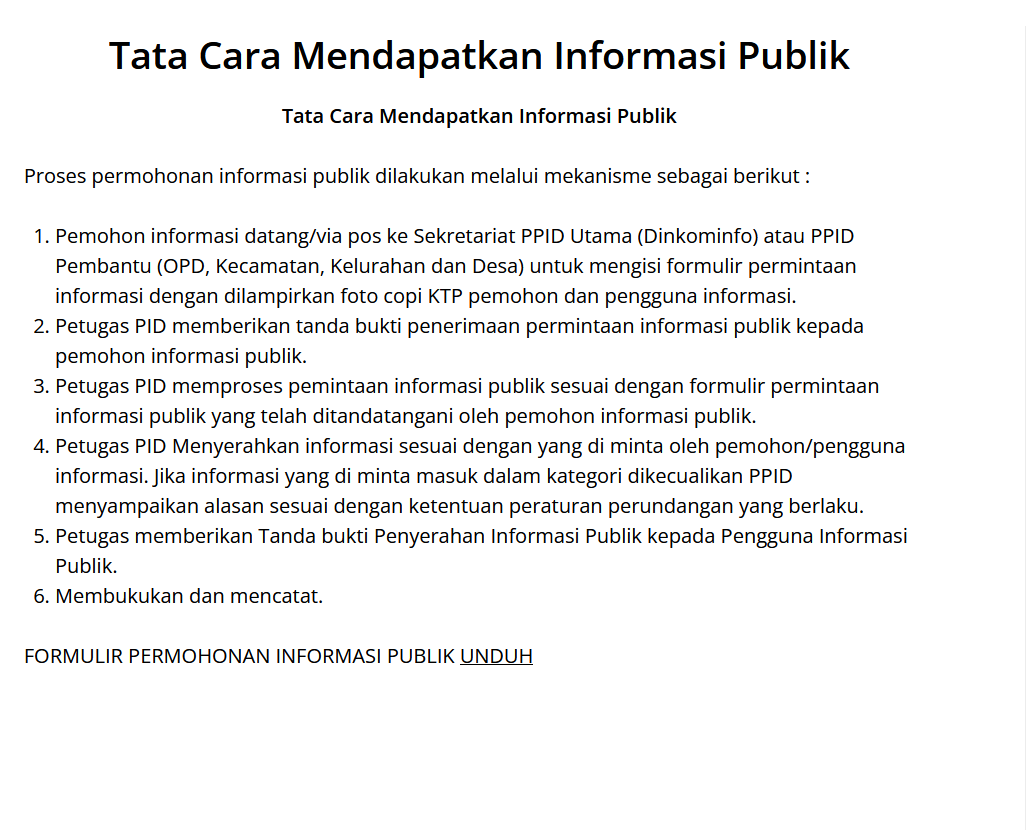 Tata Cara Mendapatkan Informasi Publik

Tata Cara Mendapatkan Informasi Publik

Proses permohonan informasi publik dilakukan melalui mekanisme sebagai berikut :

1. Pemohon informasi datang/via pos ke Sekretariat PPID Utama (Dinkominfo) atau PPID Pembantu (OPD, Kecamatan, Kelurahan dan Desa) untuk mengisi formulir permintaan informasi dengan dilampirkan foto copi KTP pemohon dan pengguna informasi.
2. Petugas PID memberikan tanda bukti penerimaan permintaan informasi publik kepada pemohon informasi publik.
3. Petugas PID memproses pemintaan informasi publik sesuai dengan formulir permintaan informasi publik yang telah ditandatangani oleh pemohon informasi publik.
4. Petugas PID Menyerahkan informasi sesuai dengan yang di minta oleh pemohon/pengguna informasi. Jika informasi yang di minta masuk dalam kategori dikecualikan PPID menyampaikan alasan sesuai dengan ketentuan peraturan perundangan yang berlaku.
5. Petugas memberikan Tanda bukti Penyerahan Informasi Publik kepada Pengguna Informasi Publik.
6. Membukukan dan mencatat.

FORMULIR PERMOHONAN INFORMASI PUBLIK UNDUH